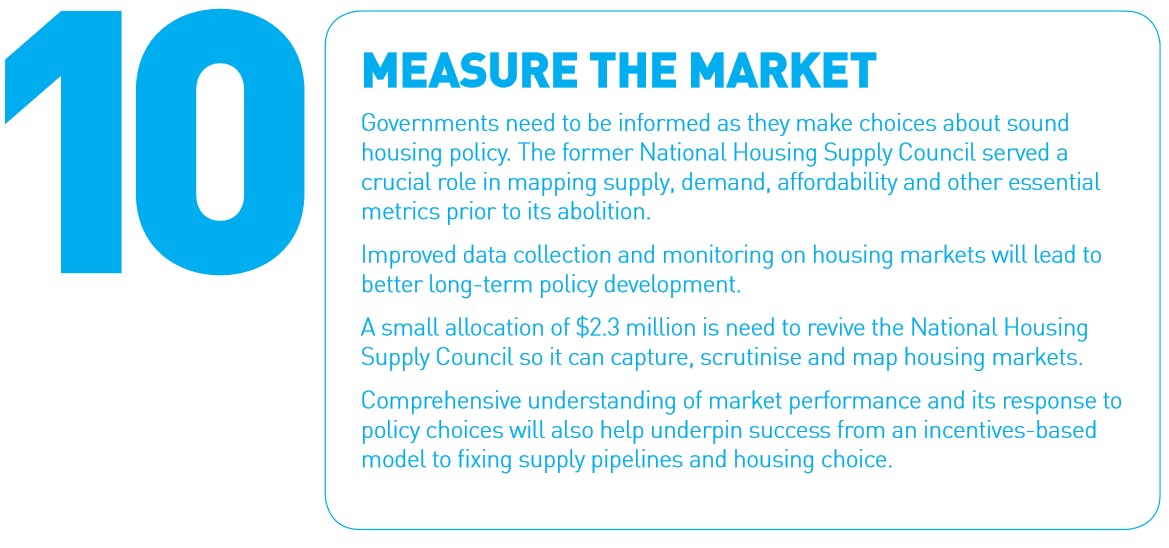 10

MEASURE THE MARKET

Governments need to be informed as they make choices about sound housing policy. The former National Housing Supply Council served a crucial role in mapping supply, demand, affordability and other essential metrics prior to its abolition.

Improved data collection and monitoring on housing markets will lead to better long-term policy development.

A small allocation of $2.3 million is need to revive the National Housing Supply Council so it can capture, scrutinise and map housing markets.

Comprehensive understanding of market performance and its response to policy choices will also help underpin success from an incentives-based model to fixing supply pipelines and housing choice.